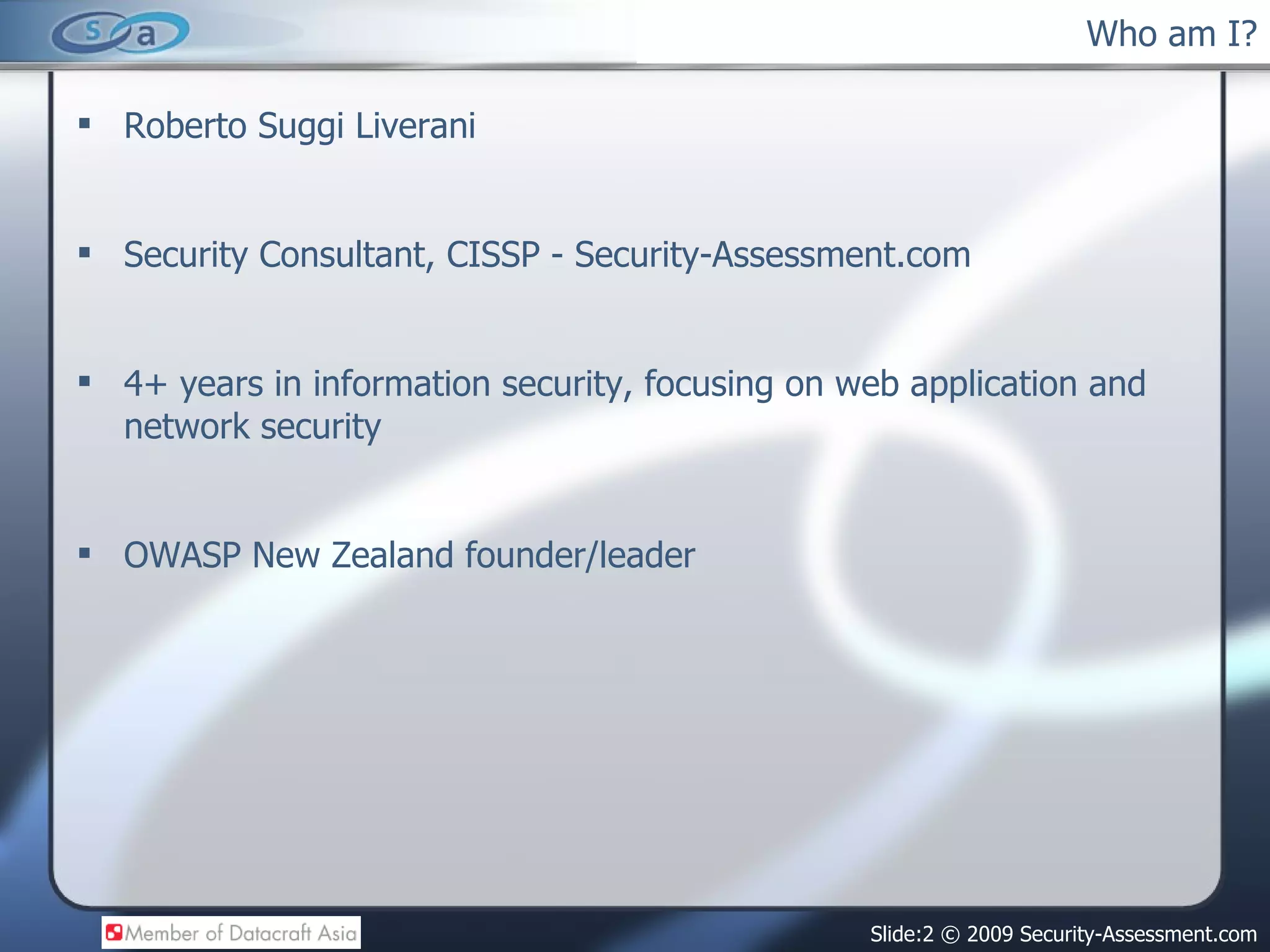 s a

Who am I?

▪ Roberto Suggi Liverani

▪ Security Consultant, CISSP - Security-Assessment.com

▪ 4+ years in information security, focusing on web application and network security

▪ OWASP New Zealand founder/leader

Member of Datacraft Asia

Slide:2 © 2009 Security-Assessment.com